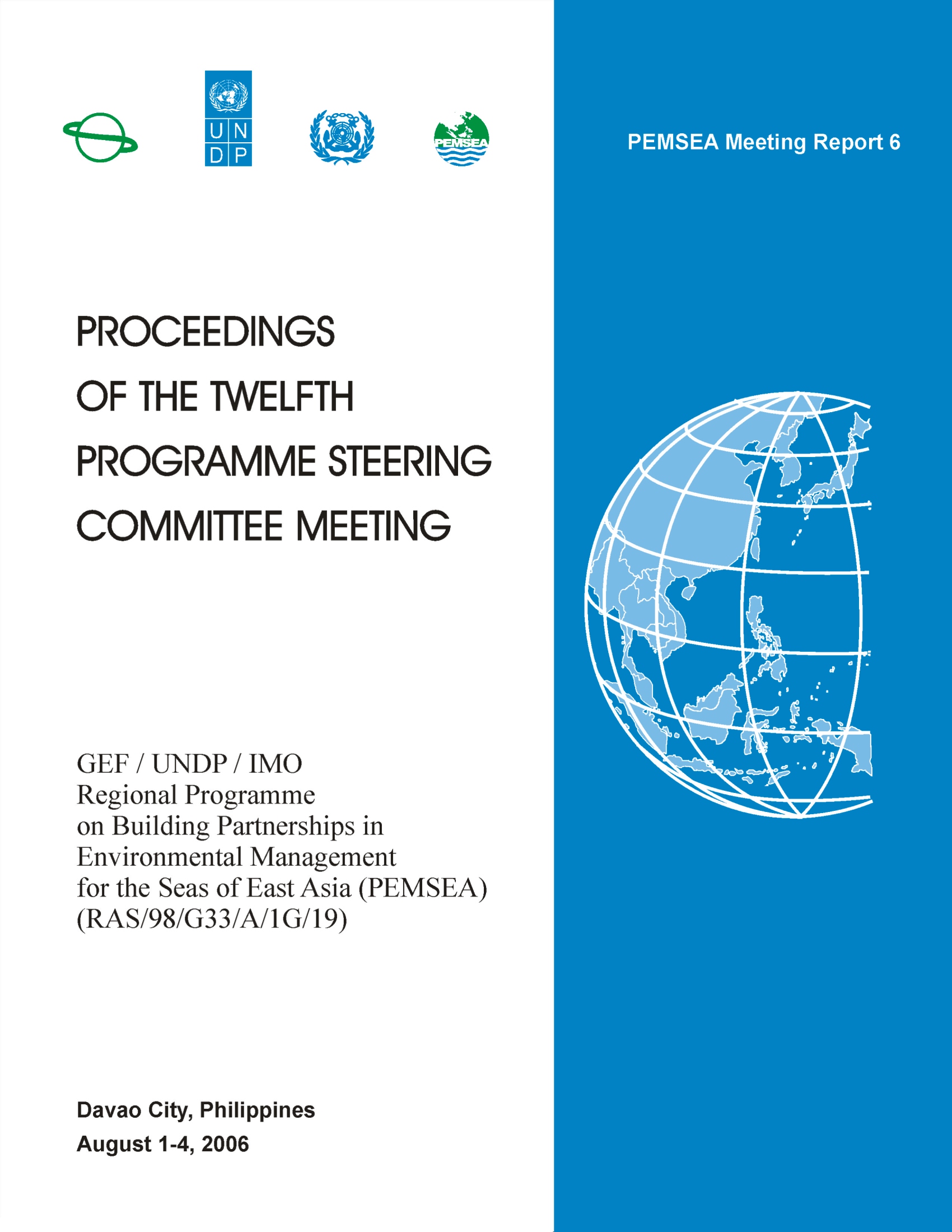 U N
D P

PEMSEA

PEMSEA Meeting Report 6

PROCEEDINGS
OF THE TWELFTH
PROGRAMME STEERING
COMMITTEE MEETING

GEF / UNDP / IMO
Regional Programme
on Building Partnerships in
Environmental Management
for the Seas of East Asia (PEMSEA)
(RAS/98/G33/A/1G/19)

Davao City, Philippines
August 1-4, 2006